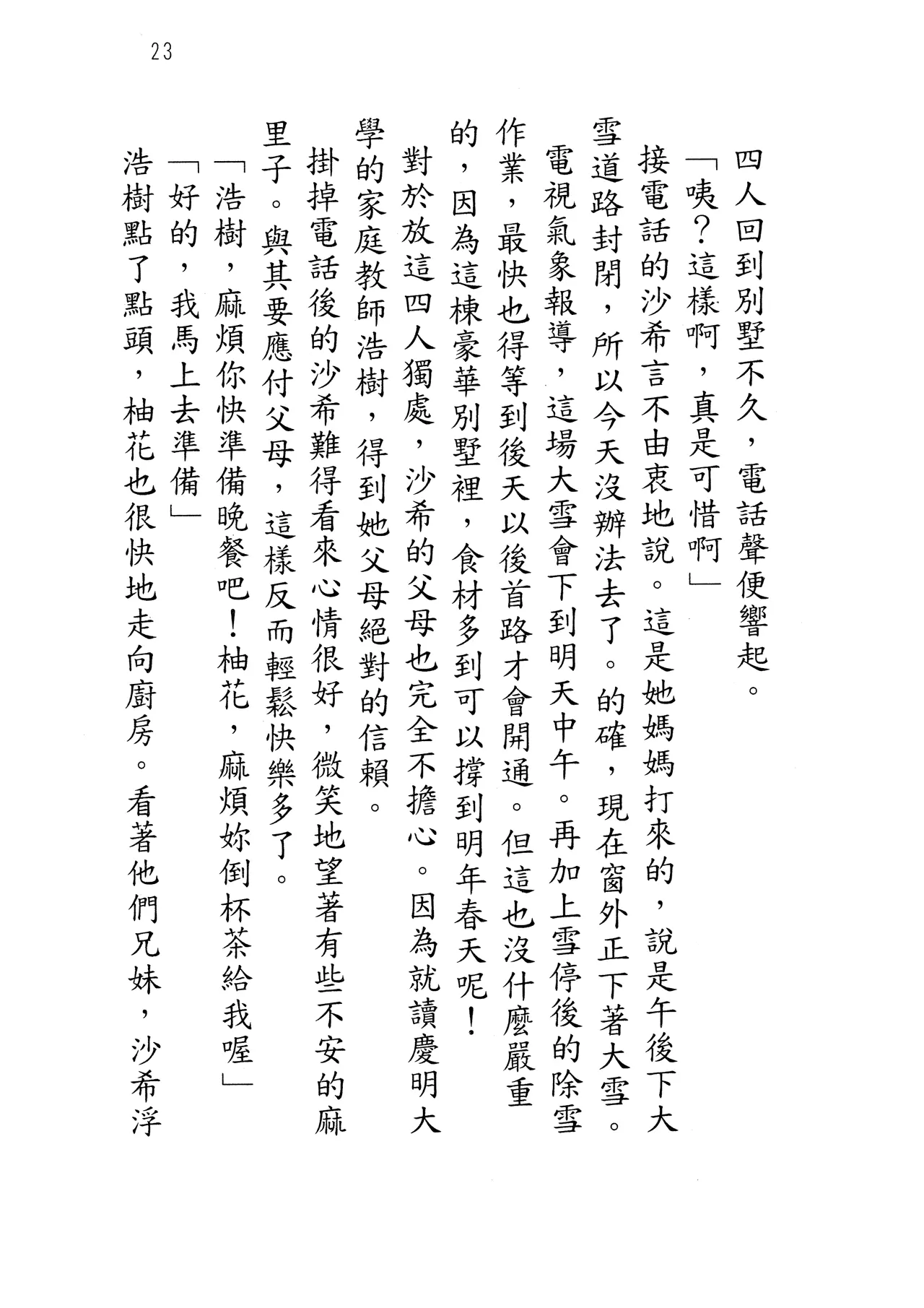 23

四人回到別墅不久，電話聲便響起。

「咦？這樣啊，真是可惜啊」

接電話的沙希言不由衷地說。這是她媽媽打來的，說是午後下大雪道路封閉，所以今天沒辦法去了。的確，現在窗外正下著大雪。電視氣象報導，這場大雪會下到明天中午。再加上雪停後的除雪作業，最快也得等到後天以後首路才會開通。但這也沒什麼嚴重的，因為這棟豪華別墅裡，食材多到可以撐到明年春天呢！

對於放這四人獨處，沙希的父母也完全不擔心。因為就讀慶明大學的家庭教師浩樹，得到她父母絕對的信賴。

掛掉電話後的沙希難得看來心情很好，微笑地望著有些不安的麻里子。與其要應付父母，這樣反而輕鬆快樂多了。

「浩樹，麻煩你快準備晚餐吧！柚花，麻煩妳倒杯茶給我喔」

「好的，我馬上去準備」

浩樹點了點頭，柚花也很快地走向廚房。看著他們兄妹，沙希浮